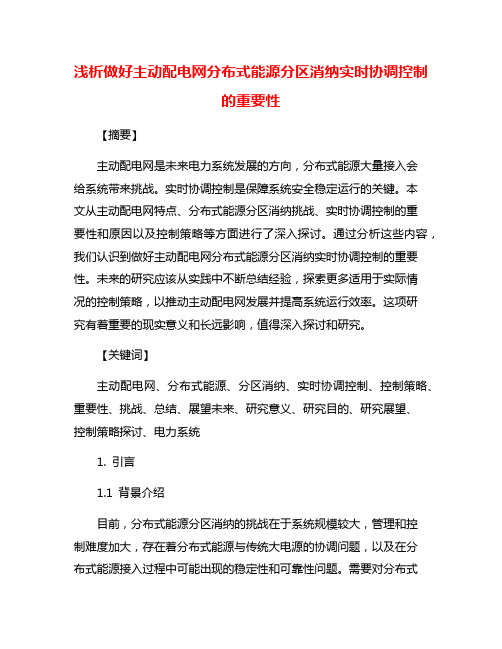 浅析做好主动配电网分布式能源分区消纳实时协调控制的重要性

【摘要】

主动配电网是未来电力系统发展的方向，分布式能源大量接入会给系统带来挑战。实时协调控制是保障系统安全稳定运行的关键。本文从主动配电网特点、分布式能源分区消纳挑战、实时协调控制的重要性和原因以及控制策略等方面进行了深入探讨。通过分析这些内容，我们认识到做好主动配电网分布式能源分区消纳实时协调控制的重要性。未来的研究应该从实践中不断总结经验，探索更多适用于实际情况的控制策略，以推动主动配电网发展并提高系统运行效率。这项研究有着重要的现实意义和长远影响，值得深入探讨和研究。

【关键词】

主动配电网、分布式能源、分区消纳、实时协调控制、控制策略、重要性、挑战、总结、展望未来、研究意义、研究目的、研究展望、控制策略探讨、电力系统

1. 引言

1.1 背景介绍

目前，分布式能源分区消纳的挑战在于系统规模较大，管理和控制难度加大，存在着分布式能源与传统大电源的协调问题，以及在分布式能源接入过程中可能出现的稳定性和可靠性问题。需要对分布式